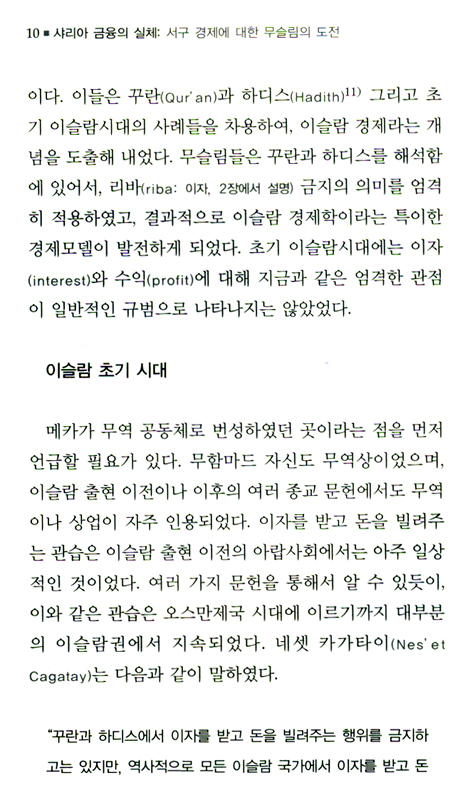 10 ■ 샤리아 금융의 실체: 서구 경제에 대한 무슬림의 도전

이다. 이들은 꾸란(Qur'an)과 하디스(Hadith)$^{11)}$ 그리고 초기 이슬람시대의 사례들을 차용하여, 이슬람 경제라는 개념을 도출해 내었다. 무슬림들은 꾸란과 하디스를 해석함에 있어서, 리바(riba: 이자, 2장에서 설명) 금지의 의미를 엄격히 적용하였고, 결과적으로 이슬람 경제학이라는 특이한 경제모델이 발전하게 되었다. 초기 이슬람시대에는 이자(interest)와 수익(profit)에 대해 지금과 같은 엄격한 관점이 일반적인 규범으로 나타나지는 않았었다.

이슬람 초기 시대

메카가 무역 공동체로 번성하였던 곳이라는 점을 먼저 언급할 필요가 있다. 무함마드 자신도 무역상이었으며, 이슬람 출현 이전이나 이후의 여러 종교 문헌에서도 무역이나 상업이 자주 인용되었다. 이자를 받고 돈을 빌려주는 관습은 이슬람 출현 이전의 아랍사회에서는 아주 일상적인 것이었다. 여러 가지 문헌을 통해서 알 수 있듯이, 이와 같은 관습은 오스만제국 시대에 이르기까지 대부분의 이슬람권에서 지속되었다. 네셋 카가타이(Nes'et Cagatay)는 다음과 같이 말하였다.

"꾸란과 하디스에서 이자를 받고 돈을 빌려주는 행위를 금지하고는 있지만, 역사적으로 모든 이슬람 국가에서 이자를 받고 돈